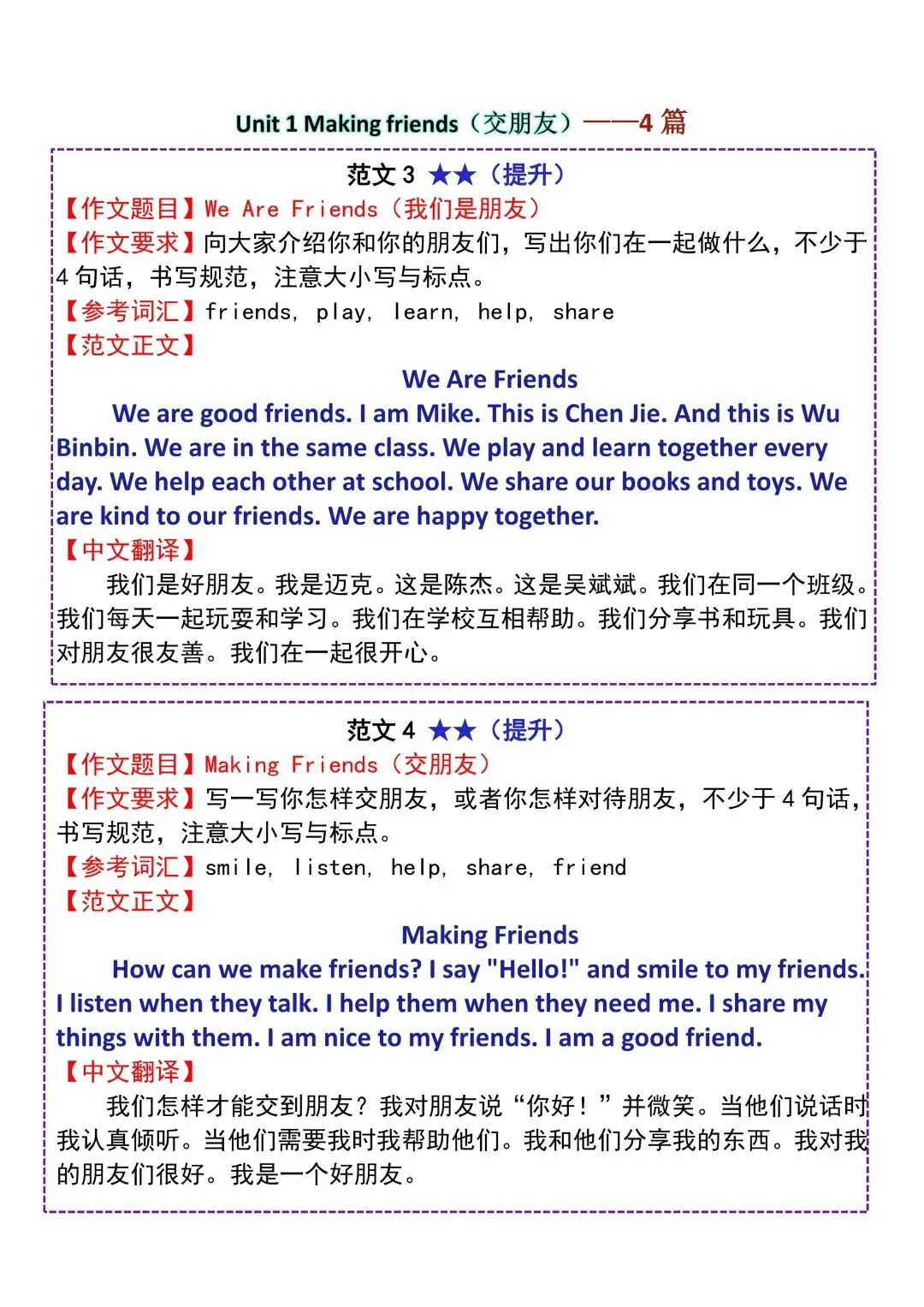 Unit 1 Making friends（交朋友）——4篇

范文3 ★★（提升）

【作文题目】We Are Friends（我们是朋友）

【作文要求】向大家介绍你和你的朋友们，写出你们在一起做什么，不少于4句话，书写规范，注意大小写与标点。

【参考词汇】friends, play, learn, help, share

【范文正文】

We Are Friends

We are good friends. I am Mike. This is Chen Jie. And this is Wu Binbin. We are in the same class. We play and learn together every day. We help each other at school. We share our books and toys. We are kind to our friends. We are happy together.

【中文翻译】

我们是好朋友。我是迈克。这是陈杰。这是吴斌斌。我们在同一个班级。我们每天一起玩耍和学习。我们在学校互相帮助。我们分享书和玩具。我们对朋友很友善。我们在一起很开心。

范文4 ★★（提升）

【作文题目】Making Friends（交朋友）

【作文要求】写一写你怎样交朋友，或者你怎样对待朋友，不少于4句话，书写规范，注意大小写与标点。

【参考词汇】smile, listen, help, share, friend

【范文正文】

Making Friends

How can we make friends? I say "Hello!" and smile to my friends. I listen when they talk. I help them when they need me. I share my things with them. I am nice to my friends. I am a good friend.

【中文翻译】

我们怎样才能交到朋友？我对朋友说“你好！”并微笑。当他们说话时我认真倾听。当他们需要我时我帮助他们。我和他们分享我的东西。我对我的朋友们很好。我是一个好朋友。